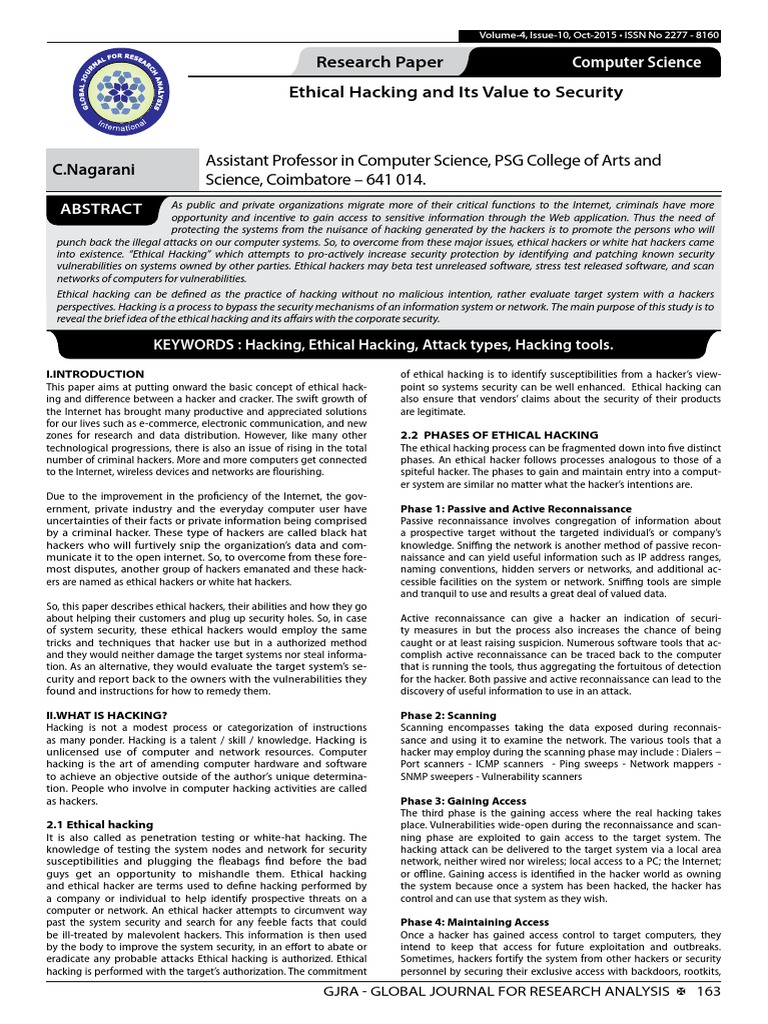 Volume-4, Issue-10, Oct-2015 • ISSN No 2277 - 8160

GLOBAL JOURNAL FOR RESEARCH ANALYSIS International

Research Paper

Computer Science

Ethical Hacking and Its Value to Security

C.Nagarani

Assistant Professor in Computer Science, PSG College of Arts and Science, Coimbatore – 641 014.

ABSTRACT

As public and private organizations migrate more of their critical functions to the Internet, criminals have more opportunity and incentive to gain access to sensitive information through the Web application. Thus the need of protecting the systems from the nuisance of hacking generated by the hackers is to promote the persons who will punch back the illegal attacks on our computer systems. So, to overcome from these major issues, ethical hackers or white hat hackers came into existence. "Ethical Hacking" which attempts to pro-actively increase security protection by identifying and patching known security vulnerabilities on systems owned by other parties. Ethical hackers may beta test unreleased software, stress test released software, and scan networks of computers for vulnerabilities.

Ethical hacking can be defined as the practice of hacking without no malicious intention, rather evaluate target system with a hackers perspectives. Hacking is a process to bypass the security mechanisms of an information system or network. The main purpose of this study is to reveal the brief idea of the ethical hacking and its affairs with the corporate security.

KEYWORDS : Hacking, Ethical Hacking, Attack types, Hacking tools.

I.INTRODUCTION
This paper aims at putting onward the basic concept of ethical hacking and difference between a hacker and cracker. The swift growth of the Internet has brought many productive and appreciated solutions for our lives such as e-commerce, electronic communication, and new zones for research and data distribution. However, like many other technological progressions, there is also an issue of rising in the total number of criminal hackers. More and more computers get connected to the Internet, wireless devices and networks are flourishing.

Due to the improvement in the proficiency of the Internet, the government, private industry and the everyday computer user have uncertainties of their facts or private information being comprised by a criminal hacker. These type of hackers are called black hat hackers who will furtively snip the organization's data and communicate it to the open internet. So, to overcome from these foremost disputes, another group of hackers emanated and these hackers are named as ethical hackers or white hat hackers.

So, this paper describes ethical hackers, their abilities and how they go about helping their customers and plug up security holes. So, in case of system security, these ethical hackers would employ the same tricks and techniques that hacker use but in a authorized method and they would neither damage the target systems nor steal information. As an alternative, they would evaluate the target system's security and report back to the owners with the vulnerabilities they found and instructions for how to remedy them.

II.WHAT IS HACKING?
Hacking is not a modest process or categorization of instructions as many ponder. Hacking is a talent / skill / knowledge. Hacking is unlicensed use of computer and network resources. Computer hacking is the art of amending computer hardware and software to achieve an objective outside of the author's unique determination. People who involve in computer hacking activities are called as hackers.

2.1 Ethical hacking
It is also called as penetration testing or white-hat hacking. The knowledge of testing the system nodes and network for security susceptibilities and plugging the fleabags find before the bad guys get an opportunity to mishandle them. Ethical hacking and ethical hacker are terms used to define hacking performed by a company or individual to help identify prospective threats on a computer or network. An ethical hacker attempts to circumvent way past the system security and search for any feeble facts that could be ill-treated by malevolent hackers. This information is then used by the body to improve the system security, in an effort to abate or eradicate any probable attacks Ethical hacking is authorized. Ethical hacking is performed with the target's authorization. The commitment of ethical hacking is to identify susceptibilities from a hacker's viewpoint so systems security can be well enhanced. Ethical hacking can also ensure that vendors' claims about the security of their products are legitimate.

2.2 PHASES OF ETHICAL HACKING
The ethical hacking process can be fragmented down into five distinct phases. An ethical hacker follows processes analogous to those of a spiteful hacker. The phases to gain and maintain entry into a computer system are similar no matter what the hacker's intentions are.

Phase 1: Passive and Active Reconnaissance
Passive reconnaissance involves congregation of information about a prospective target without the targeted individual's or company's knowledge. Sniffing the network is another method of passive reconnaissance and can yield useful information such as IP address ranges, naming conventions, hidden servers or networks, and additional accessible facilities on the system or network. Sniffing tools are simple and tranquil to use and results a great deal of valued data.

Active reconnaissance can give a hacker an indication of security measures in but the process also increases the chance of being caught or at least raising suspicion. Numerous software tools that accomplish active reconnaissance can be traced back to the computer that is running the tools, thus aggregating the fortuitous of detection for the hacker. Both passive and active reconnaissance can lead to the discovery of useful information to use in an attack.

Phase 2: Scanning
Scanning encompasses taking the data exposed during reconnaissance and using it to examine the network. The various tools that a hacker may employ during the scanning phase may include : Dialers – Port scanners - ICMP scanners - Ping sweeps - Network mappers - SNMP sweepers - Vulnerability scanners

Phase 3: Gaining Access
The third phase is the gaining access where the real hacking takes place. Vulnerabilities wide-open during the reconnaissance and scanning phase are exploited to gain access to the target system. The hacking attack can be delivered to the target system via a local area network, neither wired nor wireless; local access to a PC; the Internet; or offline. Gaining access is identified in the hacker world as owning the system because once a system has been hacked, the hacker has control and can use that system as they wish.

Phase 4: Maintaining Access
Once a hacker has gained access control to target computers, they intend to keep that access for future exploitation and outbreaks. Sometimes, hackers fortify the system from other hackers or security personnel by securing their exclusive access with backdoors, rootkits,

GJRA - GLOBAL JOURNAL FOR RESEARCH ANALYSIS ✠ 163